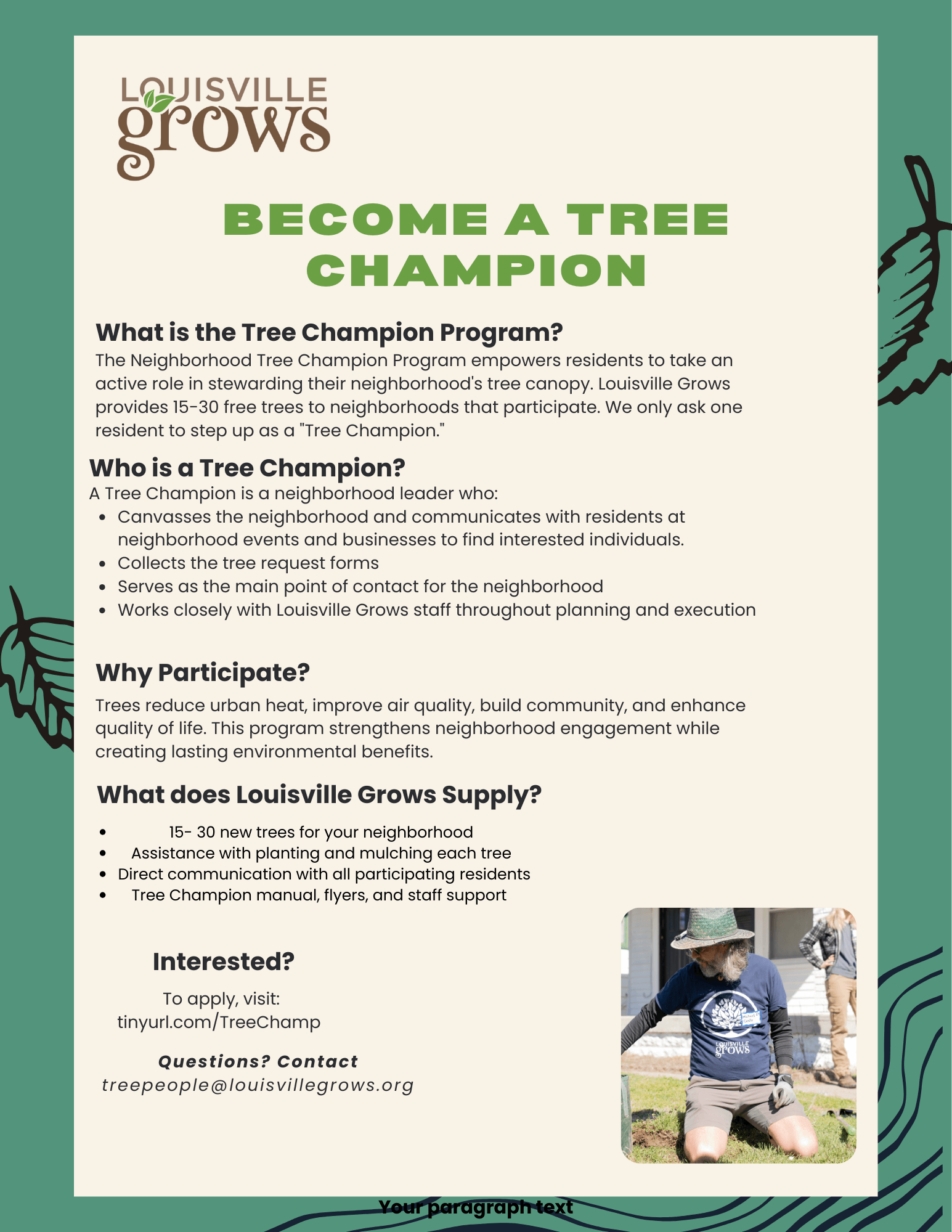 LOUISVILLE grows

BECOME A TREE CHAMPION

What is the Tree Champion Program?
The Neighborhood Tree Champion Program empowers residents to take an active role in stewarding their neighborhood's tree canopy. Louisville Grows provides 15-30 free trees to neighborhoods that participate. We only ask one resident to step up as a "Tree Champion."

Who is a Tree Champion?
A Tree Champion is a neighborhood leader who:
- Canvasses the neighborhood and communicates with residents at neighborhood events and businesses to find interested individuals.
- Collects the tree request forms
- Serves as the main point of contact for the neighborhood
- Works closely with Louisville Grows staff throughout planning and execution

Why Participate?
Trees reduce urban heat, improve air quality, build community, and enhance quality of life. This program strengthens neighborhood engagement while creating lasting environmental benefits.

What does Louisville Grows Supply?
- 15- 30 new trees for your neighborhood
- Assistance with planting and mulching each tree
- Direct communication with all participating residents
- Tree Champion manual, flyers, and staff support

Interested?
To apply, visit:
tinyurl.com/TreeChamp

Questions? Contact
treepeople@louisvillegrows.org

LOUISVILLE grows

Your paragraph text